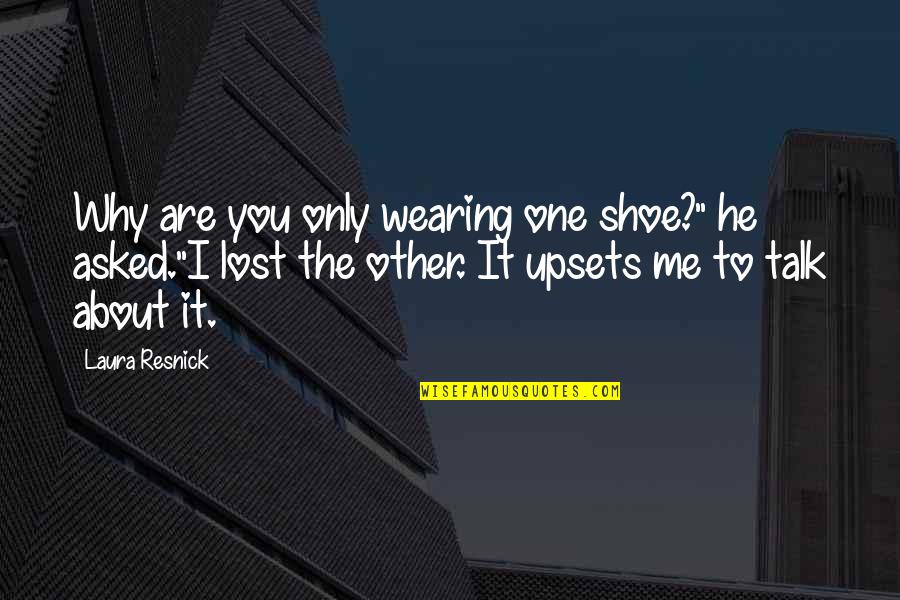 Why are you only wearing one shoe?" he asked."I lost the other. It upsets me to talk about it.

Laura Resnick

WISEFAMOUSQUOTES.COM